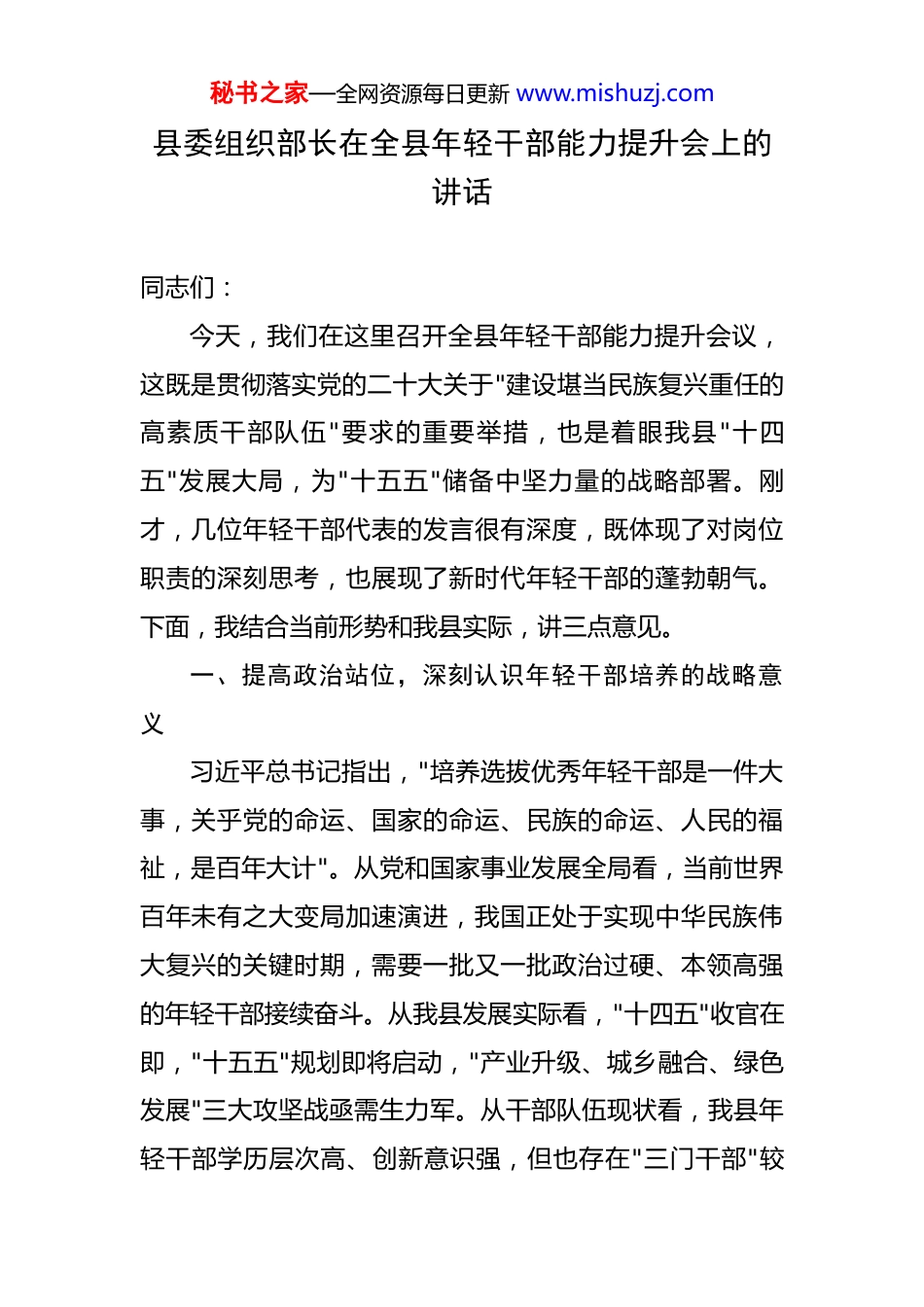 秘书之家—全网资源每日更新 www.mishuzj.com

县委组织部长在全县年轻干部能力提升会上的讲话

同志们：

今天，我们在这里召开全县年轻干部能力提升会议，这既是贯彻落实党的二十大关于"建设堪当民族复兴重任的高素质干部队伍"要求的重要举措，也是着眼我县"十四五"发展大局，为"十五五"储备中坚力量的战略部署。刚才，几位年轻干部代表的发言很有深度，既体现了对岗位职责的深刻思考，也展现了新时代年轻干部的蓬勃朝气。下面，我结合当前形势和我县实际，讲三点意见。

一、提高政治站位，深刻认识年轻干部培养的战略意义

习近平总书记指出，"培养选拔优秀年轻干部是一件大事，关乎党的命运、国家的命运、民族的命运、人民的福祉，是百年大计"。从党和国家事业发展全局看，当前世界百年未有之大变局加速演进，我国正处于实现中华民族伟大复兴的关键时期，需要一批又一批政治过硬、本领高强的年轻干部接续奋斗。从我县发展实际看，"十四五"收官在即，"十五五"规划即将启动，"产业升级、城乡融合、绿色发展"三大攻坚战亟需生力军。从干部队伍现状看，我县年轻干部学历层次高、创新意识强，但也存在"三门干部"较